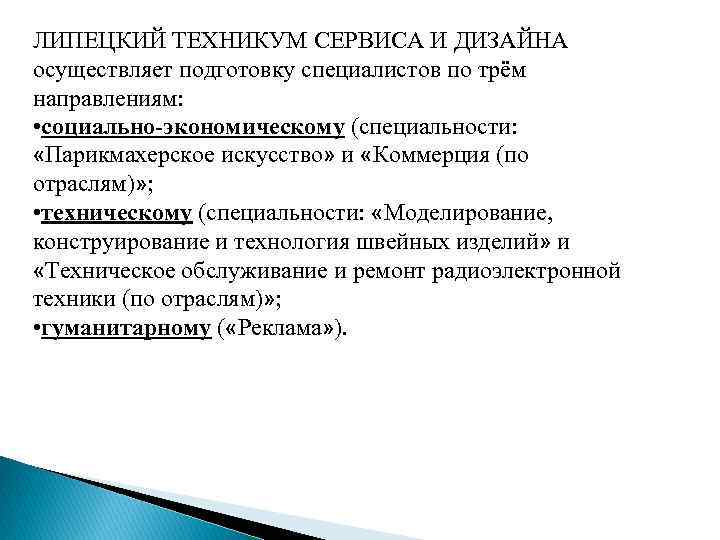 ЛИПЕЦКИЙ ТЕХНИКУМ СЕРВИСА И ДИЗАЙНА осуществляет подготовку специалистов по трём направлениям:
•социально-экономическому (специальности: «Парикмахерское искусство» и «Коммерция (по отраслям)»;
•техническому (специальности: «Моделирование, конструирование и технология швейных изделий» и «Техническое обслуживание и ремонт радиоэлектронной техники (по отраслям)»;
•гуманитарному («Реклама»).